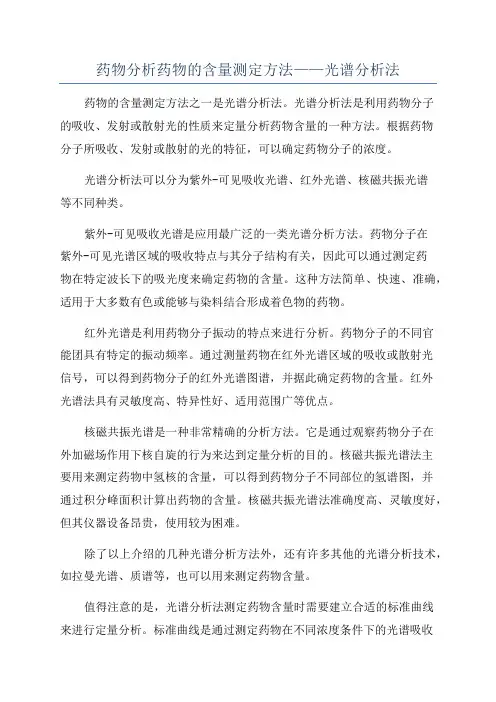 药物分析药物的含量测定方法——光谱分析法

药物的含量测定方法之一是光谱分析法。光谱分析法是利用药物分子的吸收、发射或散射光的性质来定量分析药物含量的一种方法。根据药物分子所吸收、发射或散射的光的特征，可以确定药物分子的浓度。

光谱分析法可以分为紫外-可见吸收光谱、红外光谱、核磁共振光谱等不同种类。

紫外-可见吸收光谱是应用最广泛的一类光谱分析方法。药物分子在紫外-可见光谱区域的吸收特点与其分子结构有关，因此可以通过测定药物在特定波长下的吸光度来确定药物的含量。这种方法简单、快速、准确，适用于大多数有色或能够与染料结合形成着色物的药物。

红外光谱是利用药物分子振动的特点来进行分析。药物分子的不同官能团具有特定的振动频率。通过测量药物在红外光谱区域的吸收或散射光信号，可以得到药物分子的红外光谱图谱，并据此确定药物的含量。红外光谱法具有灵敏度高、特异性好、适用范围广等优点。

核磁共振光谱是一种非常精确的分析方法。它是通过观察药物分子在外加磁场作用下核自旋的行为来达到定量分析的目的。核磁共振光谱法主要用来测定药物中氢核的含量，可以得到药物分子不同部位的氢谱图，并通过积分峰面积计算出药物的含量。核磁共振光谱法准确度高、灵敏度好，但其仪器设备昂贵，使用较为困难。

除了以上介绍的几种光谱分析方法外，还有许多其他的光谱分析技术，如拉曼光谱、质谱等，也可以用来测定药物含量。

值得注意的是，光谱分析法测定药物含量时需要建立合适的标准曲线来进行定量分析。标准曲线是通过测定药物在不同浓度条件下的光谱吸收